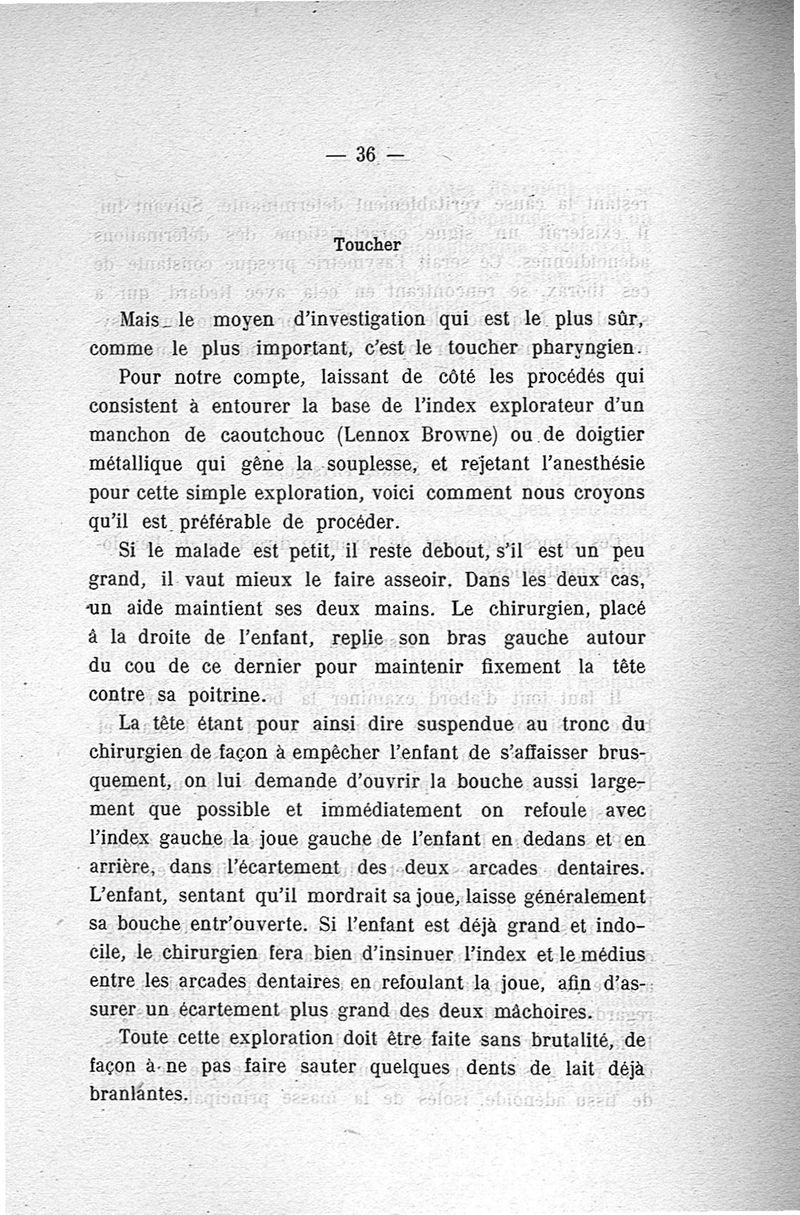 — 36 —

Toucher

Mais le moyen d'investigation qui est le plus sûr, comme le plus important, c'est le toucher pharyngien.

Pour notre compte, laissant de côté les procédés qui consistent à entourer la base de l'index explorateur d'un manchon de caoutchouc (Lennox Browne) ou de doigtier métallique qui gêne la souplesse, et rejetant l'anesthésie pour cette simple exploration, voici comment nous croyons qu'il est préférable de procéder.

Si le malade est petit, il reste debout, s'il est un peu grand, il vaut mieux le faire asseoir. Dans les deux cas, un aide maintient ses deux mains. Le chirurgien, placé à la droite de l'enfant, replie son bras gauche autour du cou de ce dernier pour maintenir fixement la tête contre sa poitrine.

La tête étant pour ainsi dire suspendue au tronc du chirurgien de façon à empêcher l'enfant de s'affaisser brusquement, on lui demande d'ouvrir la bouche aussi largement que possible et immédiatement on refoule avec l'index gauche la joue gauche de l'enfant en dedans et en arrière, dans l'écartement des deux arcades dentaires. L'enfant, sentant qu'il mordrait sa joue, laisse généralement sa bouche entr'ouverte. Si l'enfant est déjà grand et indocile, le chirurgien fera bien d'insinuer l'index et le médius entre les arcades dentaires en refoulant la joue, afin d'assurer un écartement plus grand des deux mâchoires.

Toute cette exploration doit être faite sans brutalité, de façon à ne pas faire sauter quelques dents de lait déjà branlantes.